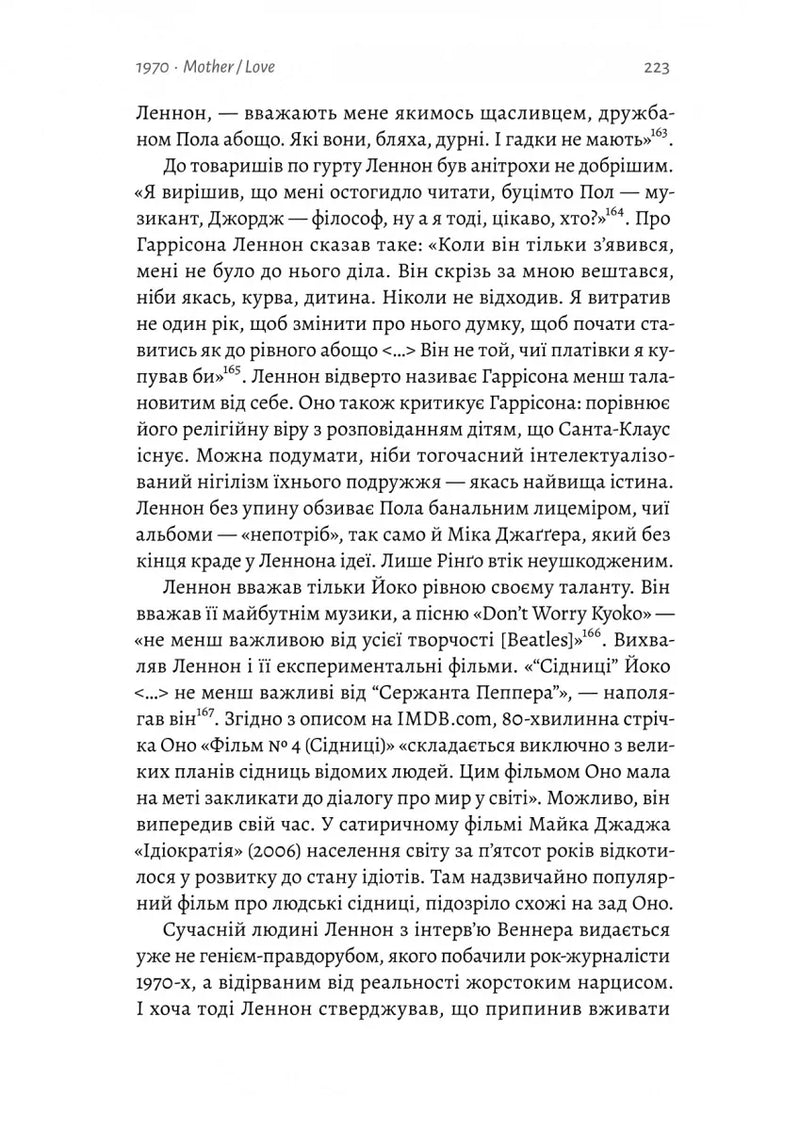 1970 · Mother / Love 223

Леннон, — вважають мене якимось щасливцем, дружбаном Пола абощо. Які вони, бляха, дурні. І гадки не мають»$^{163}$.

До товаришів по гурту Леннон був анітрохи не добрішим. «Я вирішив, що мені остогидло читати, буцімто Пол — музикант, Джордж — філософ, ну а я тоді, цікаво, хто?»$^{164}$. Про Гаррісона Леннон сказав таке: «Коли він тільки з'явився, мені не було до нього діла. Він скрізь за мною вештався, ніби якась, курва, дитина. Ніколи не відходив. Я витратив не один рік, щоб змінити про нього думку, щоб почати ставитись як до рівного абощо <...> Він не той, чиї платівки я купував би»$^{165}$. Леннон відверто називає Гаррісона менш талановитим від себе. Оно також критикує Гаррісона: порівнює його релігійну віру з розповіданням дітям, що Санта-Клаус існує. Можна подумати, ніби тогочасний інтелектуалізований нігілізм їхнього подружжя — якась найвища істина. Леннон без упину обзиває Пола банальним лицеміром, чиї альбоми — «непотріб», так само й Міка Джаґґера, який без кінця краде у Леннона ідеї. Лише Рінґо втік неушкодженим.

Леннон вважав тільки Йоко рівною своєму таланту. Він вважав її майбутнім музики, а пісню «Don't Worry Kyoko» — «не менш важливою від усієї творчості [Beatles]»$^{166}$. Вихваляв Леннон і її експериментальні фільми. «"Сідниці" Йоко <...> не менш важливі від "Сержанта Пеппера"», — наполягав він$^{167}$. Згідно з описом на IMDB.com, 80-хвилинна стрічка Оно «Фільм № 4 (Сідниці)» «складається виключно з великих планів сідниць відомих людей. Цим фільмом Оно мала на меті закликати до діалогу про мир у світі». Можливо, він випередив свій час. У сатиричному фільмі Майка Джаджа «Ідіократія» (2006) населення світу за п'ятсот років відкотилося у розвитку до стану ідіотів. Там надзвичайно популярний фільм про людські сідниці, підозріло схожі на зад Оно.

Сучасній людині Леннон з інтерв'ю Веннера видається уже не генієм-правдорубом, якого побачили рок-журналісти 1970-х, а відірваним від реальності жорстоким нарцисом. І хоча тоді Леннон стверджував, що припинив вживати